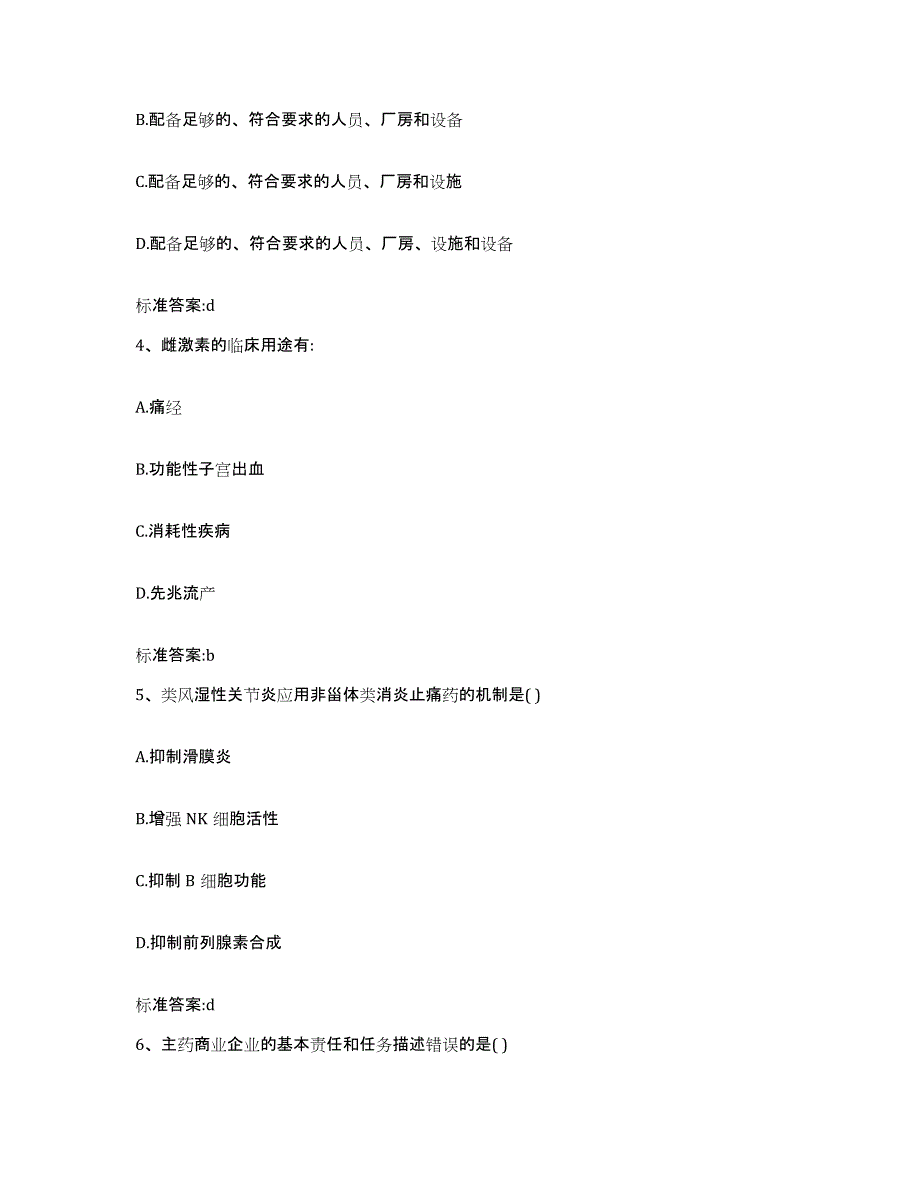 B.配备足够的、符合要求的人员、厂房和设备

C.配备足够的、符合要求的人员、厂房和设施

D.配备足够的、符合要求的人员、厂房、设施和设备

标准答案:d

4、雌激素的临床用途有:

A.痛经

B.功能性子宫出血

C.消耗性疾病

D.先兆流产

标准答案:b

5、类风湿性关节炎应用非甾体类消炎止痛药的机制是( )

A.抑制滑膜炎

B.增强 NK 细胞活性

C.抑制 B 细胞功能

D.抑制前列腺素合成

标准答案:d

6、主药商业企业的基本责任和任务描述错误的是( )